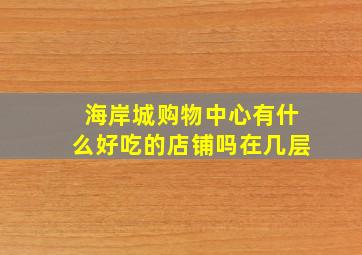 海岸城购物中心有什么好吃的店铺吗在几层